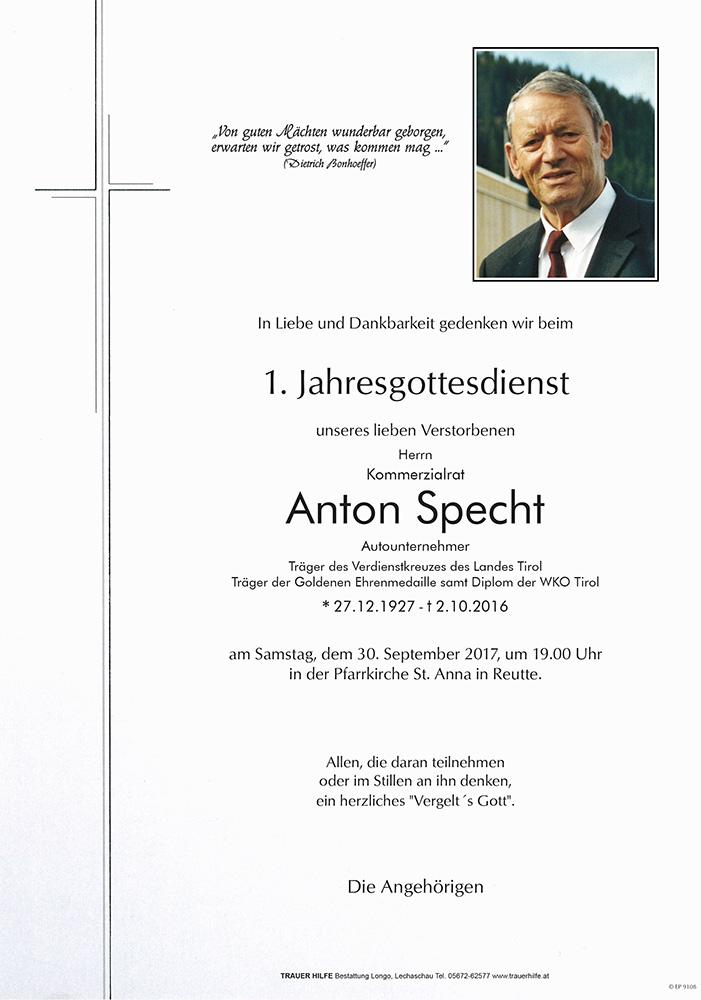 „Von guten Mächten wunderbar geborgen, erwarten wir getrost, was kommen mag ..."
(Dietrich Bonhoeffer)

In Liebe und Dankbarkeit gedenken wir beim

1. Jahresgottesdienst

unseres lieben Verstorbenen

Herrn
Kommerzialrat

Anton Specht

Autounternehmer
Träger des Verdienstkreuzes des Landes Tirol
Träger der Goldenen Ehrenmedaille samt Diplom der WKO Tirol

* 27.12.1927 - † 2.10.2016

am Samstag, dem 30. September 2017, um 19.00 Uhr
in der Pfarrkirche St. Anna in Reutte.

Allen, die daran teilnehmen
oder im Stillen an ihn denken,
ein herzliches "Vergelt´s Gott".

Die Angehörigen

TRAUER HILFE Bestattung Longo, Lechaschau Tel. 05672-62577 www.trauerhilfe.at

© EP 9106